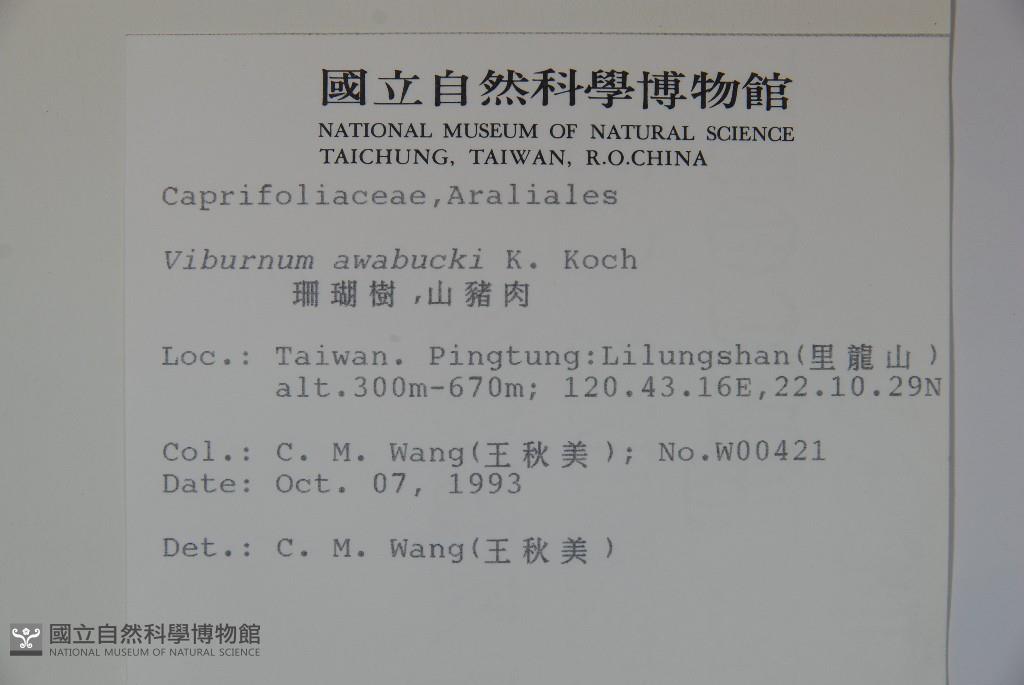 國立自然科學博物館
NATIONAL MUSEUM OF NATURAL SCIENCE
TAICHUNG, TAIWAN, R.O.CHINA

Caprifoliaceae,Araliales

Viburnum awabucki K. Koch
珊瑚樹,山豬肉

Loc.: Taiwan. Pingtung:Lilungshan(里龍山)
alt.300m-670m; 120.43.16E,22.10.29N

Col.: C. M. Wang(王秋美); No.W00421
Date: Oct. 07, 1993

Det.: C. M. Wang(王秋美)

國立自然科學博物館
NATIONAL MUSEUM OF NATURAL SCIENCE